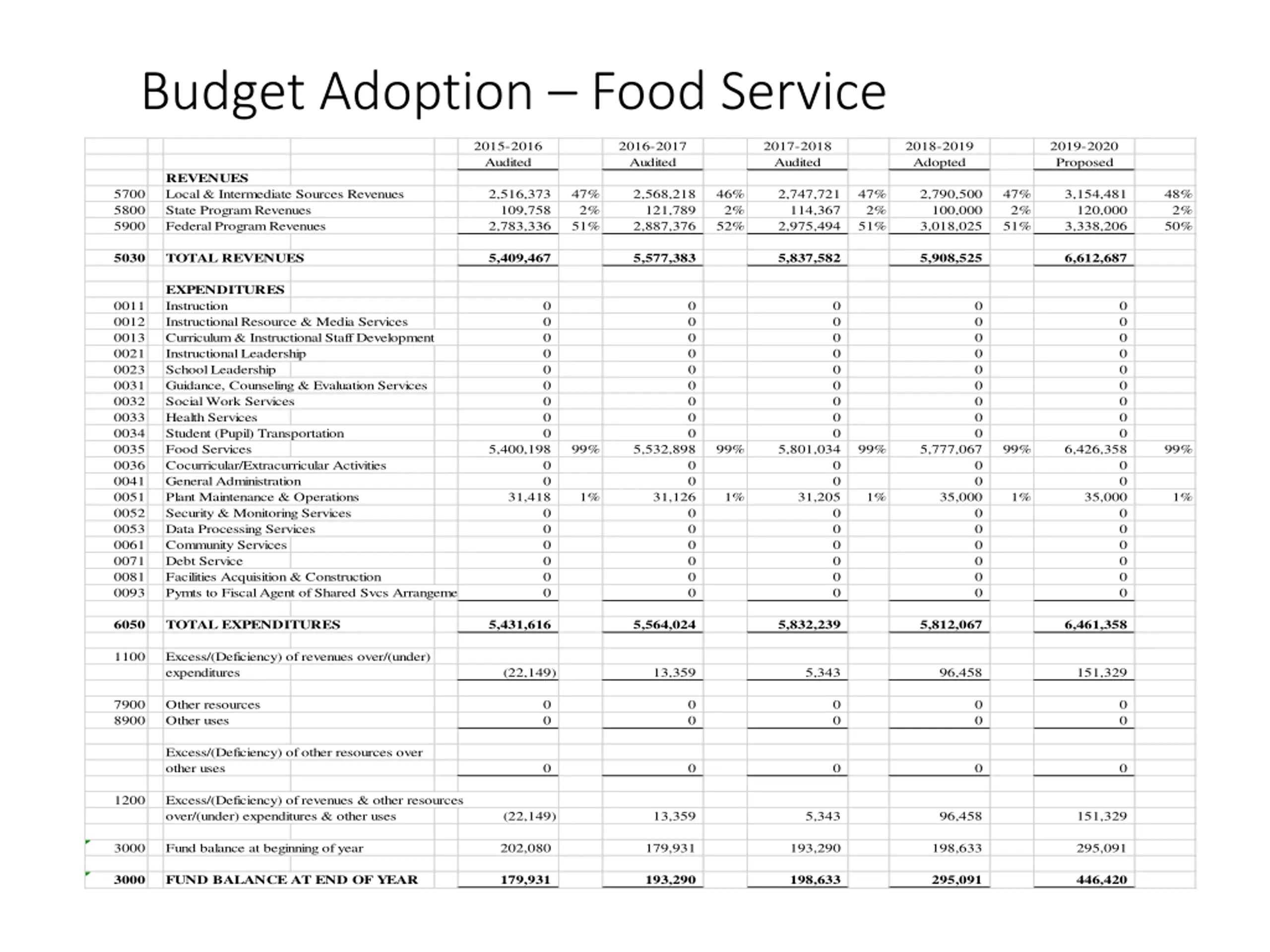 Budget Adoption – Food Service

| | | 2015-2016 Audited | | 2016-2017 Audited | | 2017-2018 Audited | | 2018-2019 Adopted | | 2019-2020 Proposed | |
|---|---|---|---|---|---|---|---|---|---|---|---|
| | REVENUES | | | | | | | | | | |
| 5700 | Local & Intermediate Sources Revenues | 2,516,373 | 47% | 2,568,218 | 46% | 2,747,721 | 47% | 2,790,500 | 47% | 3,154,481 | 48% |
| 5800 | State Program Revenues | 109,758 | 2% | 121,789 | 2% | 114,367 | 2% | 100,000 | 2% | 120,000 | 2% |
| 5900 | Federal Program Revenues | 2,783,336 | 51% | 2,887,376 | 52% | 2,975,494 | 51% | 3,018,025 | 51% | 3,338,206 | 50% |
| 5030 | TOTAL REVENUES | 5,409,467 | | 5,577,383 | | 5,837,582 | | 5,908,525 | | 6,612,687 | |
| | EXPENDITURES | | | | | | | | | | |
| 0011 | Instruction | 0 | | 0 | | 0 | | 0 | | 0 | |
| 0012 | Instructional Resource & Media Services | 0 | | 0 | | 0 | | 0 | | 0 | |
| 0013 | Curriculum & Instructional Staff Development | 0 | | 0 | | 0 | | 0 | | 0 | |
| 0021 | Instructional Leadership | 0 | | 0 | | 0 | | 0 | | 0 | |
| 0023 | School Leadership | 0 | | 0 | | 0 | | 0 | | 0 | |
| 0031 | Guidance, Counseling & Evaluation Services | 0 | | 0 | | 0 | | 0 | | 0 | |
| 0032 | Social Work Services | 0 | | 0 | | 0 | | 0 | | 0 | |
| 0033 | Health Services | 0 | | 0 | | 0 | | 0 | | 0 | |
| 0034 | Student (Pupil) Transportation | 0 | | 0 | | 0 | | 0 | | 0 | |
| 0035 | Food Services | 5,400,198 | 99% | 5,532,898 | 99% | 5,801,034 | 99% | 5,777,067 | 99% | 6,426,358 | 99% |
| 0036 | Cocurricular/Extracurricular Activities | 0 | | 0 | | 0 | | 0 | | 0 | |
| 0041 | General Administration | 0 | | 0 | | 0 | | 0 | | 0 | |
| 0051 | Plant Maintenance & Operations | 31,418 | 1% | 31,126 | 1% | 31,205 | 1% | 35,000 | 1% | 35,000 | 1% |
| 0052 | Security & Monitoring Services | 0 | | 0 | | 0 | | 0 | | 0 | |
| 0053 | Data Processing Services | 0 | | 0 | | 0 | | 0 | | 0 | |
| 0061 | Community Services | 0 | | 0 | | 0 | | 0 | | 0 | |
| 0071 | Debt Service | 0 | | 0 | | 0 | | 0 | | 0 | |
| 0081 | Facilities Acquisition & Construction | 0 | | 0 | | 0 | | 0 | | 0 | |
| 0093 | Pymts to Fiscal Agent of Shared Svcs Arrangeme | 0 | | 0 | | 0 | | 0 | | 0 | |
| 6050 | TOTAL EXPENDITURES | 5,431,616 | | 5,564,024 | | 5,832,239 | | 5,812,067 | | 6,461,358 | |
| 1100 | Excess/(Deficiency) of revenues over/(under) expenditures | (22,149) | | 13,359 | | 5,343 | | 96,458 | | 151,329 | |
| 7900 | Other resources | 0 | | 0 | | 0 | | 0 | | 0 | |
| 8900 | Other uses | 0 | | 0 | | 0 | | 0 | | 0 | |
| | Excess/(Deficiency) of other resources over other uses | 0 | | 0 | | 0 | | 0 | | 0 | |
| 1200 | Excess/(Deficiency) of revenues & other resources over/(under) expenditures & other uses | (22,149) | | 13,359 | | 5,343 | | 96,458 | | 151,329 | |
| 3000 | Fund balance at beginning of year | 202,080 | | 179,931 | | 193,290 | | 198,633 | | 295,091 | |
| 3000 | FUND BALANCE AT END OF YEAR | 179,931 | | 193,290 | | 198,633 | | 295,091 | | 446,420 | |